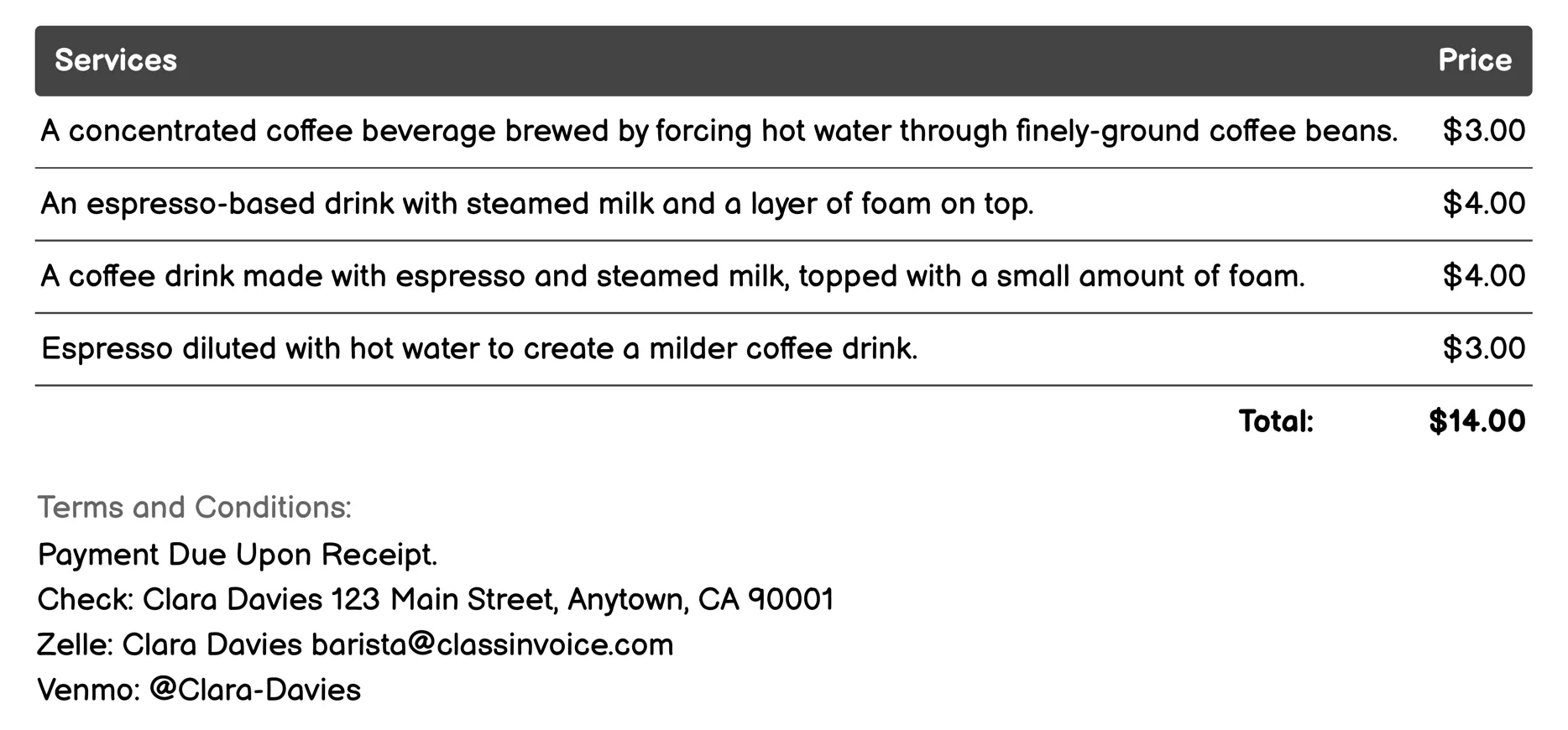 | Services | Price |
|---|---|
| A concentrated coffee beverage brewed by forcing hot water through finely-ground coffee beans. | $3.00 |
| An espresso-based drink with steamed milk and a layer of foam on top. | $4.00 |
| A coffee drink made with espresso and steamed milk, topped with a small amount of foam. | $4.00 |
| Espresso diluted with hot water to create a milder coffee drink. | $3.00 |
| Total: | $14.00 |

Terms and Conditions:
Payment Due Upon Receipt.
Check: Clara Davies 123 Main Street, Anytown, CA 90001
Zelle: Clara Davies barista@classinvoice.com
Venmo: @Clara-Davies